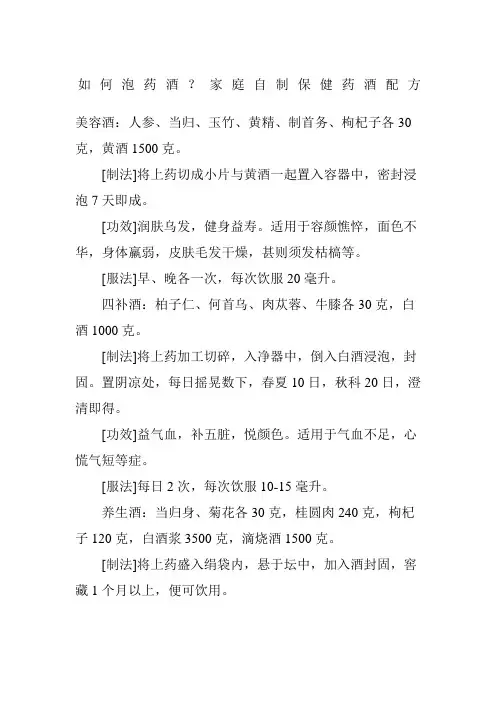 如何泡药酒？家庭自制保健药酒配方

美容酒：人参、当归、玉竹、黄精、制首务、枸杞子各 30 克，黄酒 1500 克。

[制法]将上药切成小片与黄酒一起置入容器中，密封浸泡 7 天即成。

[功效]润肤乌发，健身益寿。适用于容颜憔悴，面色不华，身体羸弱，皮肤毛发干燥，甚则须发枯槁等。

[服法]早、晚各一次，每次饮服 20 毫升。

四补酒：柏子仁、何首乌、肉苁蓉、牛膝各 30 克，白酒 1000 克。

[制法]将上药加工切碎，入净器中，倒入白酒浸泡，封固。置阴凉处，每日摇晃数下，春夏 10 日，秋科 20 日，澄清即得。

[功效]益气血，补五脏，悦颜色。适用于气血不足，心慌气短等症。

[服法]每日 2 次，每次饮服 10-15 毫升。

养生酒：当归身、菊花各 30 克，桂圆肉 240 克，枸杞子 120 克，白酒浆 3500 克，滴烧酒 1500 克。

[制法]将上药盛入绢袋内，悬于坛中，加入酒封固，窖藏 1 个月以上，便可饮用。